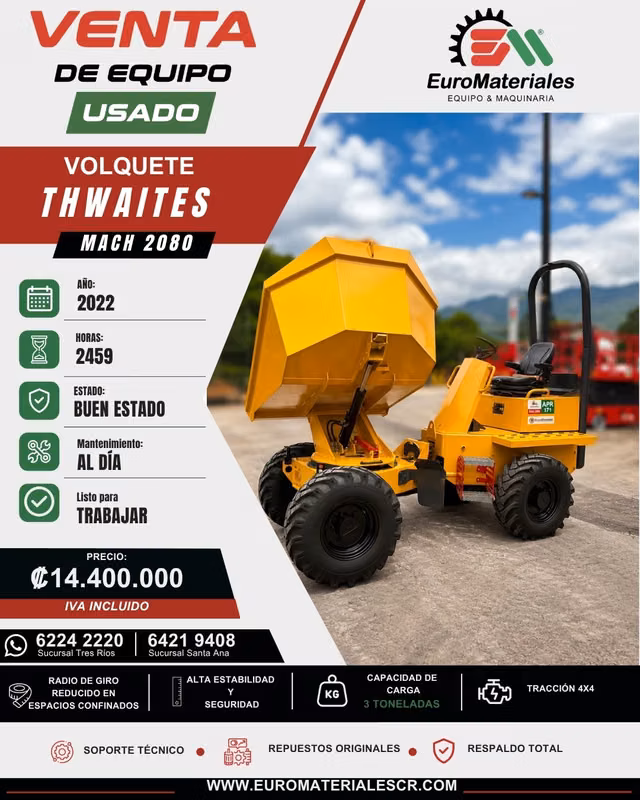 VENTA
DE EQUIPO
USADO

EuroMateriales
EQUIPO & MAQUINARIA

VOLQUETE
THWAITES
MACH 2080

AÑO:
2022

HORAS:
2459

ESTADO:
BUEN ESTADO

Mantenimiento:
AL DÍA

Listo para
TRABAJAR

PRECIO:
₡14.400.000
IVA INCLUIDO

6224 2220
Sucursal Tres Ríos
6421 9408
Sucursal Santa Ana

RADIO DE GIRO
REDUCIDO EN
ESPACIOS CONFINADOS

ALTA ESTABILIDAD
Y
SEGURIDAD

KG
CAPACIDAD DE
CARGA
3 TONELADAS

TRACCIÓN 4X4

SOPORTE TÉCNICO • REPUESTOS ORIGINALES • RESPALDO TOTAL

WWW.EUROMATERIALESCR.COM